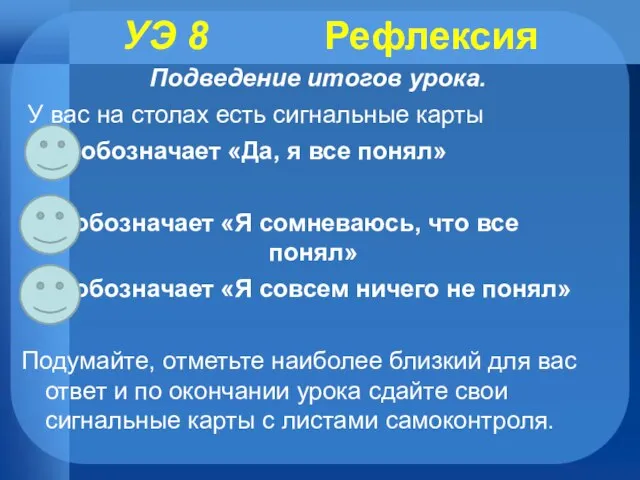 УЭ 8 Рефлексия

Подведение итогов урока.

У вас на столах есть сигнальные карты

обозначает «Да, я все понял»

обозначает «Я сомневаюсь, что все понял»

обозначает «Я совсем ничего не понял»

Подумайте, отметьте наиболее близкий для вас ответ и по окончании урока сдайте свои сигнальные карты с листами самоконтроля.